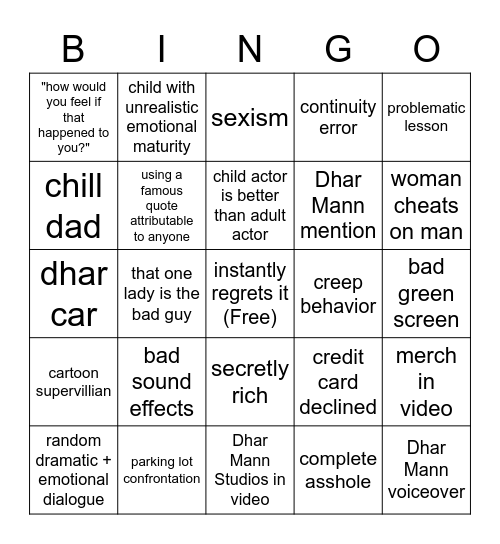 | B | I | N | G | O |
|---|---|---|---|---|
| "how would you feel if that happened to you?" | child with unrealistic emotional maturity | sexism | continuity error | problematic lesson |
| chill dad | using a famous quote attributable to anyone | child actor is better than adult actor | Dhar Mann mention | woman cheats on man |
| dhar car | that one lady is the bad guy | instantly regrets it (Free) | creep behavior | bad green screen |
| cartoon supervillian | bad sound effects | secretly rich | credit card declined | merch in video |
| random dramatic + emotional dialogue | parking lot confrontation | Dhar Mann Studios in video | complete asshole | Dhar Mann voiceover |